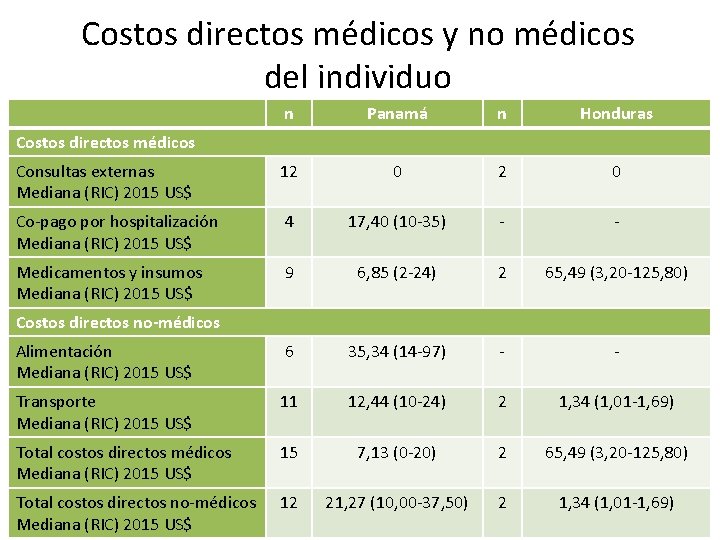 Costos directos médicos y no médicos del individuo

| | n | Panamá | n | Honduras |
|---|---|---|---|---|
| Costos directos médicos | | | | |
| Consultas externas Mediana (RIC) 2015 US$ | 12 | 0 | 2 | 0 |
| Co-pago por hospitalización Mediana (RIC) 2015 US$ | 4 | 17,40 (10-35) | - | - |
| Medicamentos y insumos Mediana (RIC) 2015 US$ | 9 | 6,85 (2-24) | 2 | 65,49 (3,20-125,80) |
| Costos directos no-médicos | | | | |
| Alimentación Mediana (RIC) 2015 US$ | 6 | 35,34 (14-97) | - | - |
| Transporte Mediana (RIC) 2015 US$ | 11 | 12,44 (10-24) | 2 | 1,34 (1,01-1,69) |
| Total costos directos médicos Mediana (RIC) 2015 US$ | 15 | 7,13 (0-20) | 2 | 65,49 (3,20-125,80) |
| Total costos directos no-médicos Mediana (RIC) 2015 US$ | 12 | 21,27 (10,00-37,50) | 2 | 1,34 (1,01-1,69) |